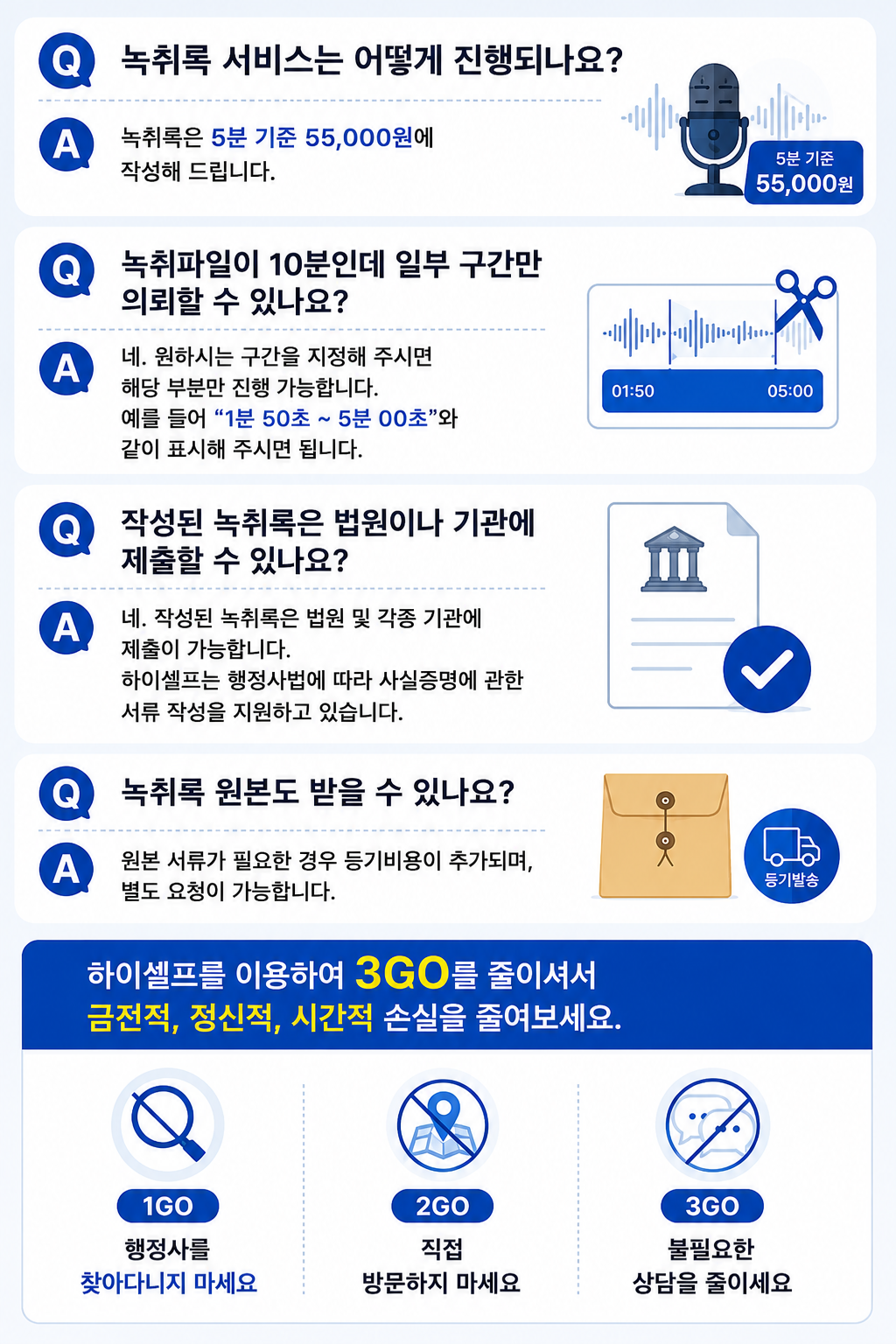 Q

녹취록 서비스는 어떻게 진행되나요?

A

녹취록은 5분 기준 55,000원에 작성해 드립니다.

5분 기준
55,000원

Q

녹취파일이 10분인데 일부 구간만 의뢰할 수 있나요?

A

네. 원하시는 구간을 지정해 주시면 해당 부분만 진행 가능합니다. 예를 들어 "1분 50초 ~ 5분 00초"와 같이 표시해 주시면 됩니다.

01:50
05:00

Q

작성된 녹취록은 법원이나 기관에 제출할 수 있나요?

A

네. 작성된 녹취록은 법원 및 각종 기관에 제출이 가능합니다. 하이셀프는 행정사법에 따라 사실증명에 관한 서류 작성을 지원하고 있습니다.

Q

녹취록 원본도 받을 수 있나요?

A

원본 서류가 필요한 경우 등기비용이 추가되며, 별도 요청이 가능합니다.

등기발송

하이셀프를 이용하여 3GO를 줄이셔서
금전적, 정신적, 시간적 손실을 줄여보세요.

1GO
행정사를
찾아다니지 마세요

2GO
직접
방문하지 마세요

3GO
불필요한
상담을 줄이세요